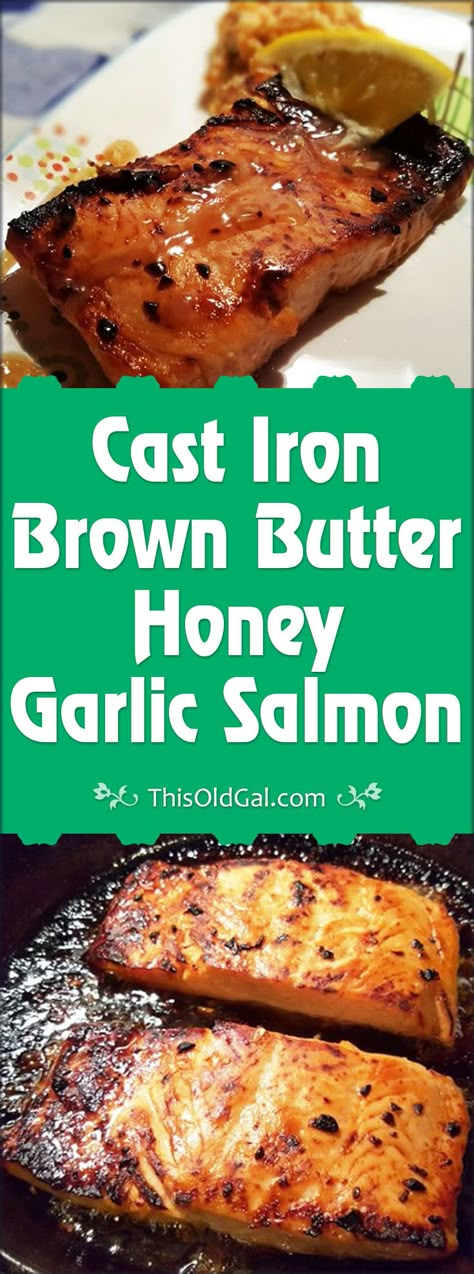 Cast Iron Brown Butter Honey Garlic Salmon

ThisOldGal.com